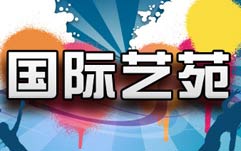 国际艺苑